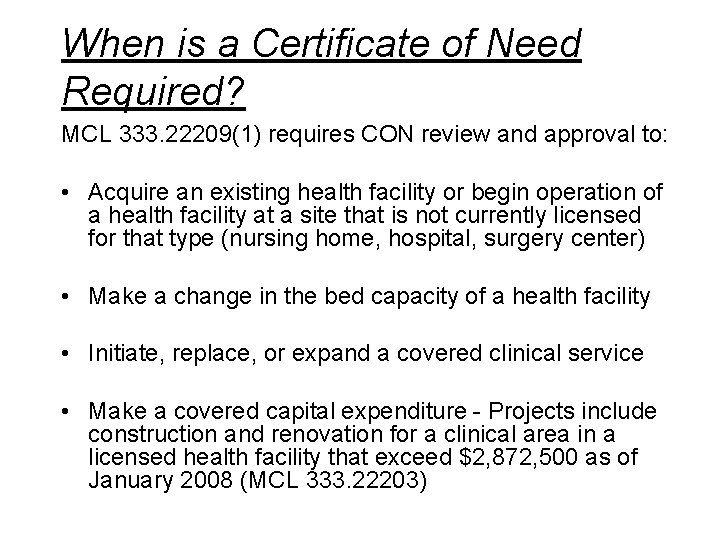 When is a Certificate of Need Required?

MCL 333.22209(1) requires CON review and approval to:

• Acquire an existing health facility or begin operation of a health facility at a site that is not currently licensed for that type (nursing home, hospital, surgery center)

• Make a change in the bed capacity of a health facility

• Initiate, replace, or expand a covered clinical service

• Make a covered capital expenditure - Projects include construction and renovation for a clinical area in a licensed health facility that exceed \$2,872,500 as of January 2008 (MCL 333.22203)